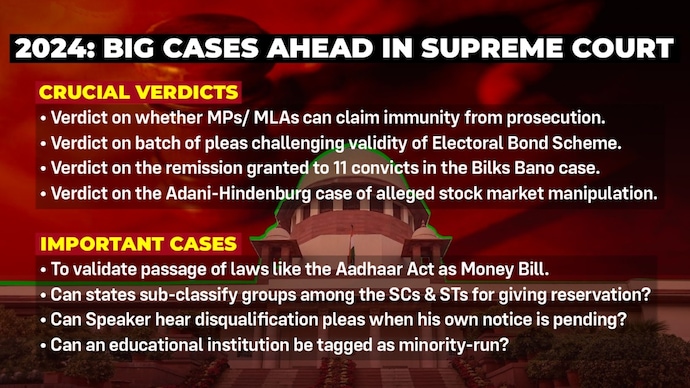 2024: BIG CASES AHEAD IN SUPREME COURT

CRUCIAL VERDICTS

• Verdict on whether MPs/ MLAs can claim immunity from prosecution.
• Verdict on batch of pleas challenging validity of Electoral Bond Scheme.
• Verdict on the remission granted to 11 convicts in the Bilks Bano case.
• Verdict on the Adani-Hindenburg case of alleged stock market manipulation.

IMPORTANT CASES

• To validate passage of laws like the Aadhaar Act as Money Bill.
• Can states sub-classify groups among the SCs & STs for giving reservation?
• Can Speaker hear disqualification pleas when his own notice is pending?
• Can an educational institution be tagged as minority-run?